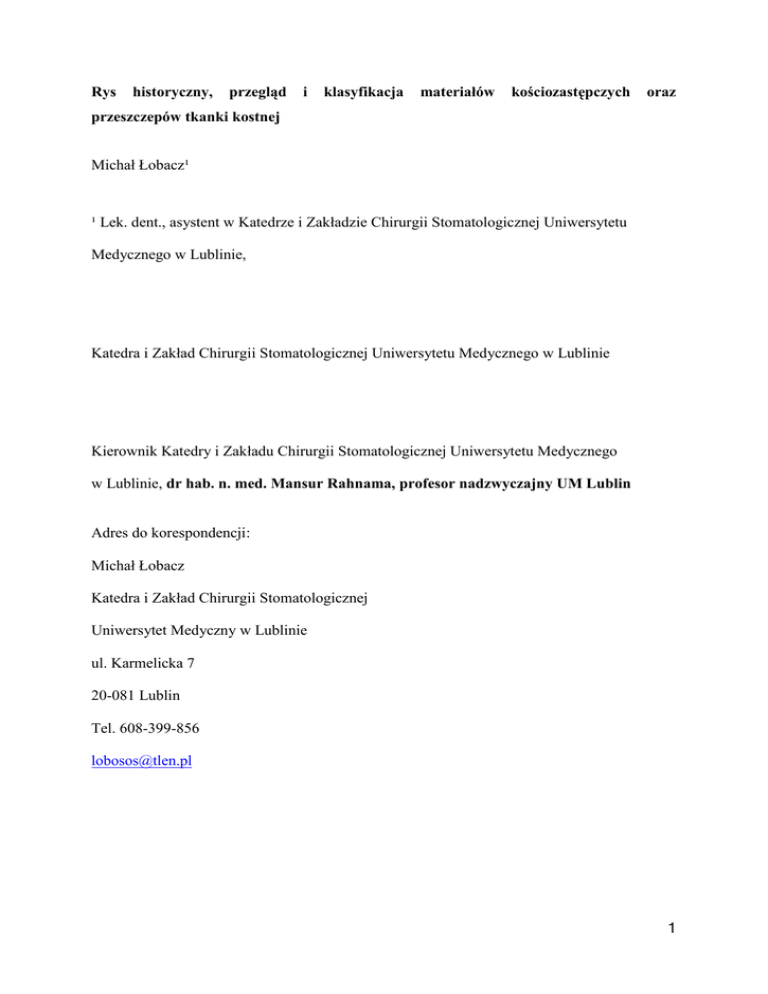 Rys historyczny, przegląd i klasyfikacja materiałów kościozastępczych oraz przeszczepów tkanki kostnej

Michał Łobacz¹

¹ Lek. dent., asystent w Katedrze i Zakładzie Chirurgii Stomatologicznej Uniwersytetu Medycznego w Lublinie,

Katedra i Zakład Chirurgii Stomatologicznej Uniwersytetu Medycznego w Lublinie

Kierownik Katedry i Zakładu Chirurgii Stomatologicznej Uniwersytetu Medycznego w Lublinie, dr hab. n. med. Mansur Rahnama, profesor nadzwyczajny UM Lublin

Adres do korespondencji:

Michał Łobacz

Katedra i Zakład Chirurgii Stomatologicznej

Uniwersytet Medyczny w Lublinie

ul. Karmelicka 7

20-081 Lublin

Tel. 608-399-856

lobosos@tlen.pl

1